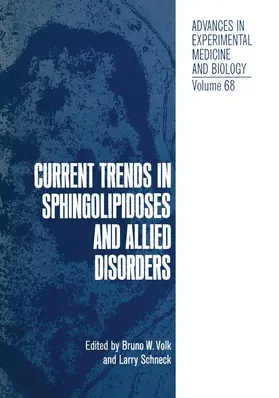 ADVANCES IN EXPERIMENTAL MEDICINE AND BIOLOGY
Volume 68

CURRENT TRENDS IN SPHINGOLIPIDOSES AND ALLIED DISORDERS

Edited by Bruno W. Volk and Larry Schneck